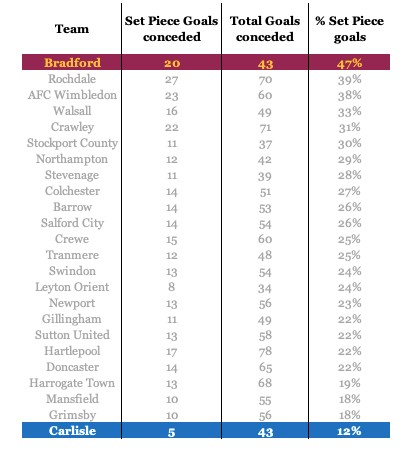 | Team | Set Piece Goals conceded | Total Goals conceded | % Set Piece goals |
|---|---|---|---|
| Bradford | 20 | 43 | 47% |
| Rochdale | 27 | 70 | 39% |
| AFC Wimbledon | 23 | 60 | 38% |
| Walsall | 16 | 49 | 33% |
| Crawley | 22 | 71 | 31% |
| Stockport County | 11 | 37 | 30% |
| Northampton | 12 | 42 | 29% |
| Stevenage | 11 | 39 | 28% |
| Colchester | 14 | 51 | 27% |
| Barrow | 14 | 53 | 26% |
| Salford City | 14 | 54 | 26% |
| Crewe | 15 | 60 | 25% |
| Tranmere | 12 | 48 | 25% |
| Swindon | 13 | 54 | 24% |
| Leyton Orient | 8 | 34 | 24% |
| Newport | 13 | 56 | 23% |
| Gillingham | 11 | 49 | 22% |
| Sutton United | 13 | 58 | 22% |
| Hartlepool | 17 | 78 | 22% |
| Doncaster | 14 | 65 | 22% |
| Harrogate Town | 13 | 68 | 19% |
| Mansfield | 10 | 55 | 18% |
| Grimsby | 10 | 56 | 18% |
| Carlisle | 5 | 43 | 12% |